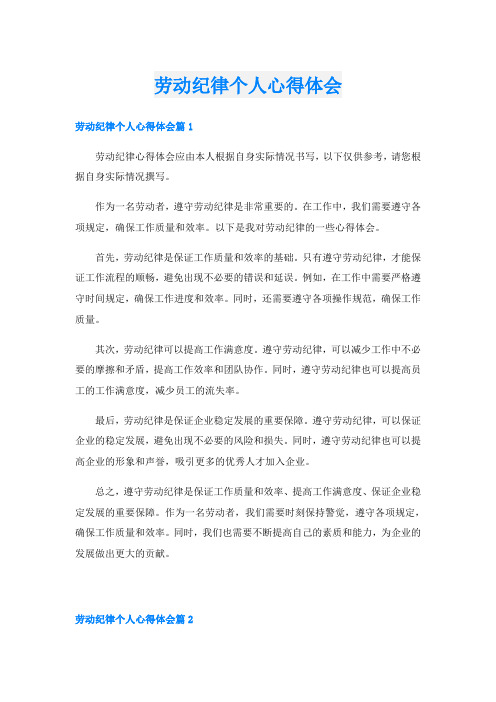 劳动纪律个人心得体会

劳动纪律个人心得体会篇 1

劳动纪律心得体会应由本人根据自身实际情况书写，以下仅供参考，请您根据自身实际情况撰写。

作为一名劳动者，遵守劳动纪律是非常重要的。在工作中，我们需要遵守各项规定，确保工作质量和效率。以下是我对劳动纪律的一些心得体会。

首先，劳动纪律是保证工作质量和效率的基础。只有遵守劳动纪律，才能保证工作流程的顺畅，避免出现不必要的错误和延误。例如，在工作中需要严格遵守时间规定，确保工作进度和效率。同时，还需要遵守各项操作规范，确保工作质量。

其次，劳动纪律可以提高工作满意度。遵守劳动纪律，可以减少工作中不必要的摩擦和矛盾，提高工作效率和团队协作。同时，遵守劳动纪律也可以提高员工的工作满意度，减少员工的流失率。

最后，劳动纪律是保证企业稳定发展的重要保障。遵守劳动纪律，可以保证企业的稳定发展，避免出现不必要的风险和损失。同时，遵守劳动纪律也可以提高企业的形象和声誉，吸引更多的优秀人才加入企业。

总之，遵守劳动纪律是保证工作质量和效率、提高工作满意度、保证企业稳定发展的重要保障。作为一名劳动者，我们需要时刻保持警觉，遵守各项规定，确保工作质量和效率。同时，我们也需要不断提高自己的素质和能力，为企业的发展做出更大的贡献。

劳动纪律个人心得体会篇 2